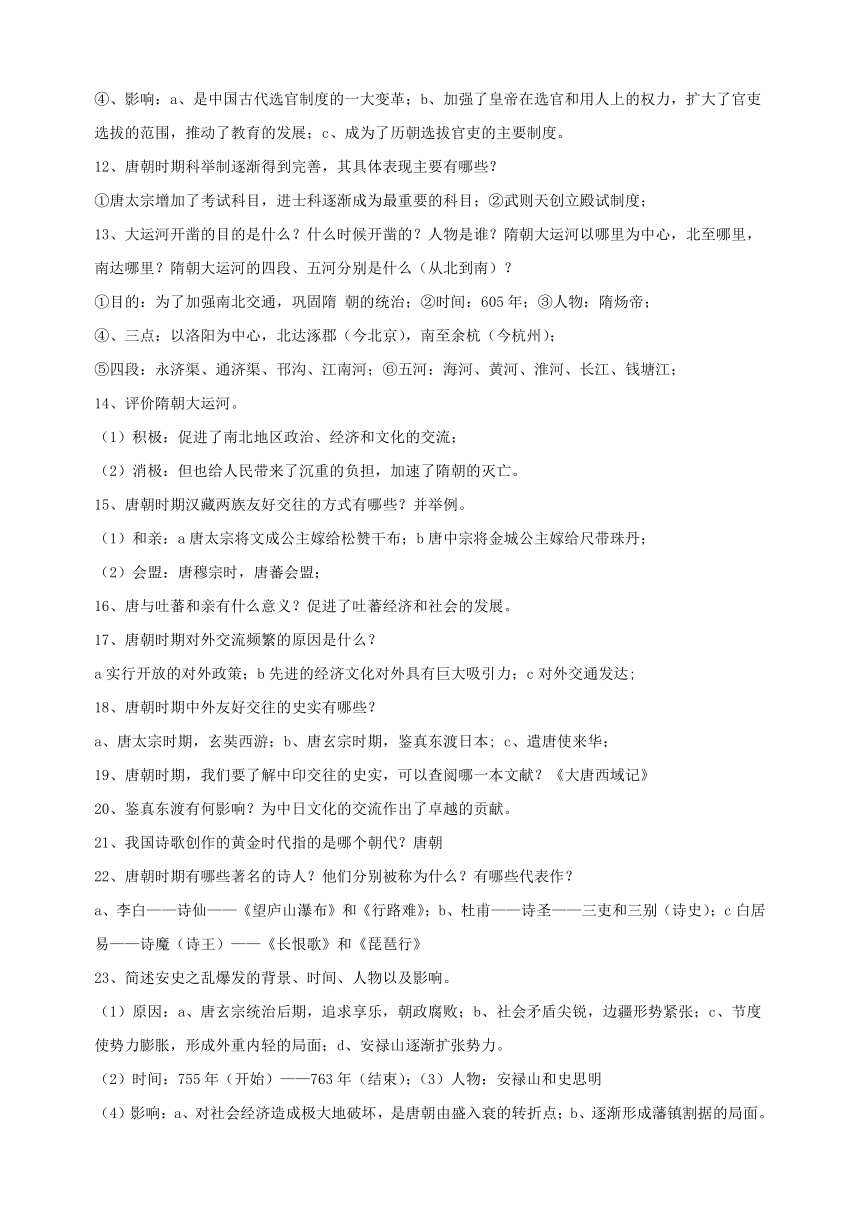 ④、影响：a、是中国古代选官制度的一大变革；b、加强了皇帝在选官和用人上的权力，扩大了官吏选拔的范围，推动了教育的发展；c、成为了历朝选拔官吏的主要制度。

12、唐朝时期科举制逐渐得到完善，其具体表现主要有哪些？

①唐太宗增加了考试科目，进士科逐渐成为最重要的科目；②武则天创立殿试制度；

13、大运河开凿的目的是什么？什么时候开凿的？人物是谁？隋朝大运河以哪里为中心，北至哪里，南达哪里？隋朝大运河的四段、五河分别是什么（从北到南）？

①目的：为了加强南北交通，巩固隋 朝的统治；②时间：605年；③人物：隋炀帝；

④、三点：以洛阳为中心，北达涿郡（今北京），南至余杭（今杭州）；

⑤四段：永济渠、通济渠、邗沟、江南河；⑥五河：海河、黄河、淮河、长江、钱塘江；

14、评价隋朝大运河。

（1）积极：促进了南北地区政治、经济和文化的交流；

（2）消极：但也给人民带来了沉重的负担，加速了隋朝的灭亡。

15、唐朝时期汉藏两族友好交往的方式有哪些？并举例。

（1）和亲：a唐太宗将文成公主嫁给松赞干布；b唐中宗将金城公主嫁给尺带珠丹；

（2）会盟：唐穆宗时，唐蕃会盟；

16、唐与吐蕃和亲有什么意义？促进了吐蕃经济和社会的发展。

17、唐朝时期对外交流频繁的原因是什么？

a实行开放的对外政策；b先进的经济文化对外具有巨大吸引力；c对外交通发达；

18、唐朝时期中外友好交往的史实有哪些？

a、唐太宗时期，玄奘西游；b、唐玄宗时期，鉴真东渡日本；c、遣唐使来华；

19、唐朝时期，我们要了解中印交往的史实，可以查阅哪一本文献？《大唐西域记》

20、鉴真东渡有何影响？为中日文化的交流作出了卓越的贡献。

21、我国诗歌创作的黄金时代指的是哪个朝代？唐朝

22、唐朝时期有哪些著名的诗人？他们分别被称为什么？有哪些代表作？

a、李白——诗仙——《望庐山瀑布》和《行路难》；b、杜甫——诗圣——三吏和三别（诗史）；c白居易——诗魔（诗王）——《长恨歌》和《琵琶行》

23、简述安史之乱爆发的背景、时间、人物以及影响。

（1）原因：a、唐玄宗统治后期，追求享乐，朝政腐败；b、社会矛盾尖锐，边疆形势紧张；c、节度使势力膨胀，形成外重内轻的局面；d、安禄山逐渐扩张势力。

（2）时间：755年（开始）——763年（结束）；（3）人物：安禄山和史思明

（4）影响：a、对社会经济造成极大地破坏，是唐朝由盛入衰的转折点；b、逐渐形成藩镇割据的局面。